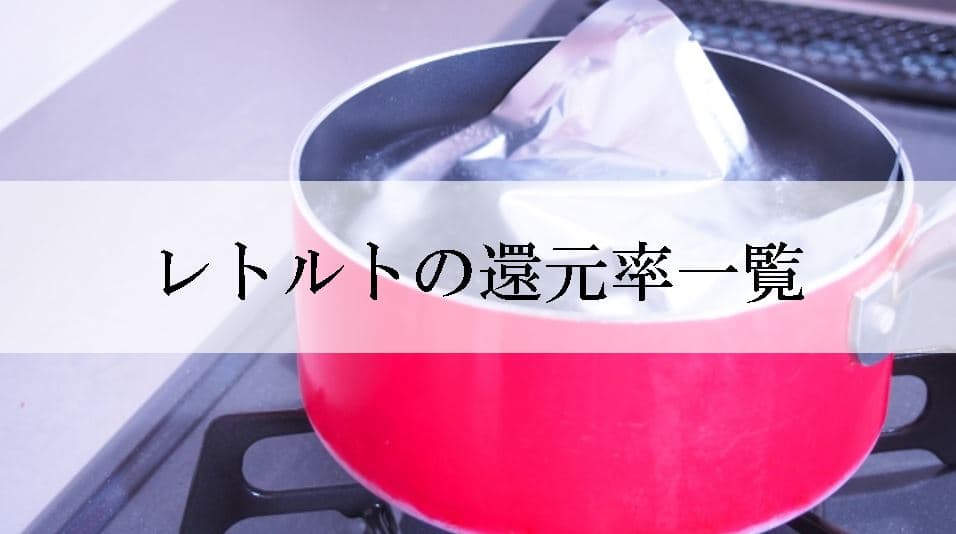 レトルトの還元率一覧